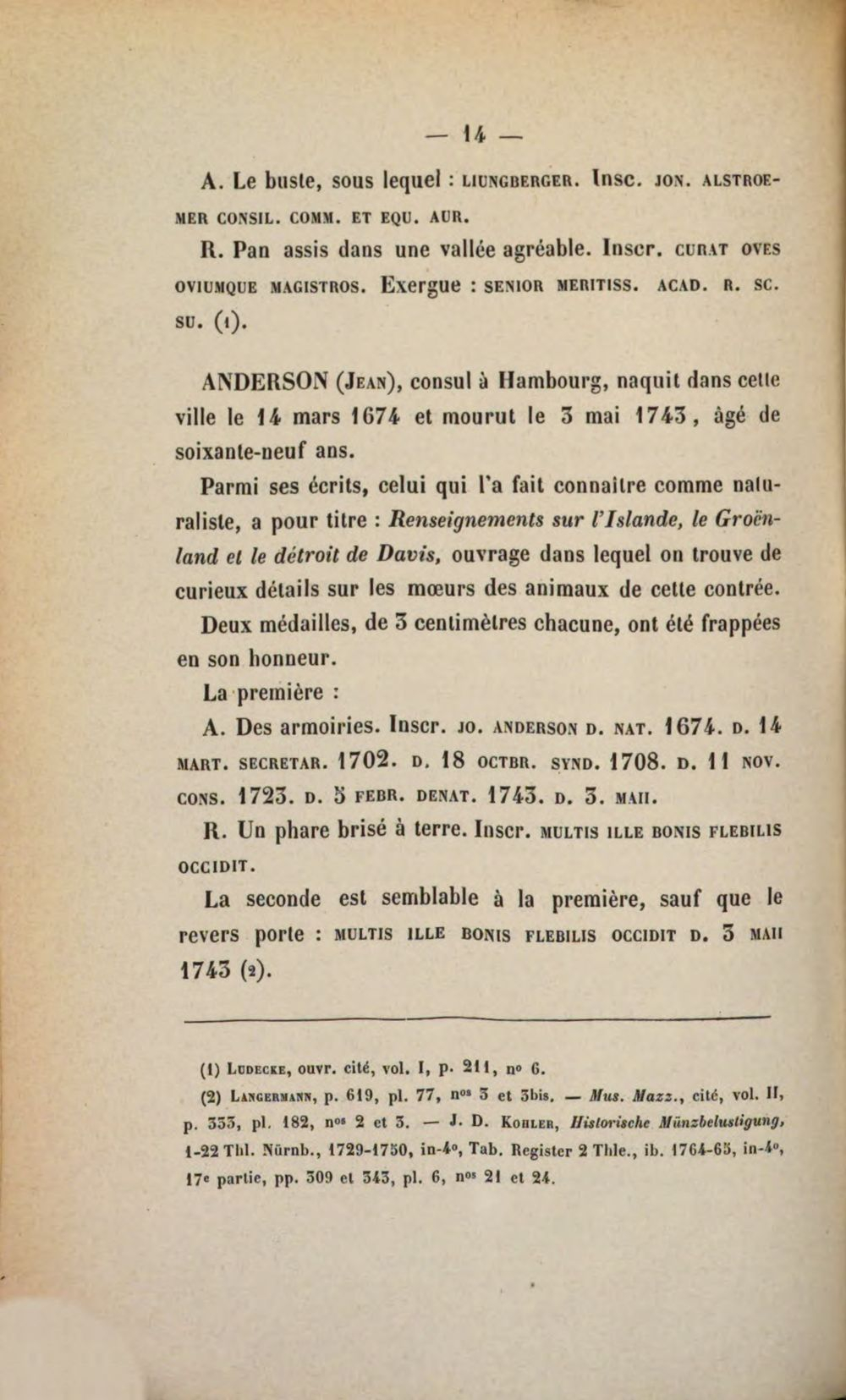 — 14 —

A. Le buste, sous lequel : LIUNGBERGER. Insc. JON. ALSTROEMER CONSIL. COMM. ET EQU. AUR.

R. Pan assis dans une vallée agréable. Inscr. CURAT OVES OVIUMQUE MAGISTROS. Exergue : SENIOR MERITISS. ACAD. R. SC. SU. (1).

ANDERSON (Jean), consul à Hambourg, naquit dans cette ville le 14 mars 1674 et mourut le 3 mai 1743, âgé de soixante-neuf ans.

Parmi ses écrits, celui qui l'a fait connaître comme naturaliste, a pour titre : Renseignements sur l'Islande, le Groënland et le détroit de Davis, ouvrage dans lequel on trouve de curieux détails sur les mœurs des animaux de cette contrée.

Deux médailles, de 3 centimètres chacune, ont été frappées en son honneur.

La première :

A. Des armoiries. Inscr. JO. ANDERSON D. NAT. 1674. D. 14 MART. SECRETAR. 1702. D. 18 OCTBR. SYND. 1708. D. 11 NOV. CONS. 1723. D. 5 FEBR. DENAT. 1743. D. 3. MAII.

R. Un phare brisé à terre. Inscr. MULTIS ILLE BONIS FLEBILIS OCCIDIT.

La seconde est semblable à la première, sauf que le revers porte : MULTIS ILLE BONIS FLEBILIS OCCIDIT D. 3 MAII 1743 (2).

(1) Ludecke, ouvr. cité, vol. I, p. 211, n° 6.

(2) Langermann, p. 619, pl. 77, nos 3 et 3bis. — Mus. Mazz., cité, vol. II, p. 333, pl. 182, nos 2 et 3. — J. D. Kohler, Historische Münzbelustigung, 1-22 Thl. Nürnb., 1729-1750, in-4°, Tab. Register 2 Thle., ib. 1764-65, in-4°, 17e partie, pp. 309 et 343, pl. 6, nos 21 et 24.